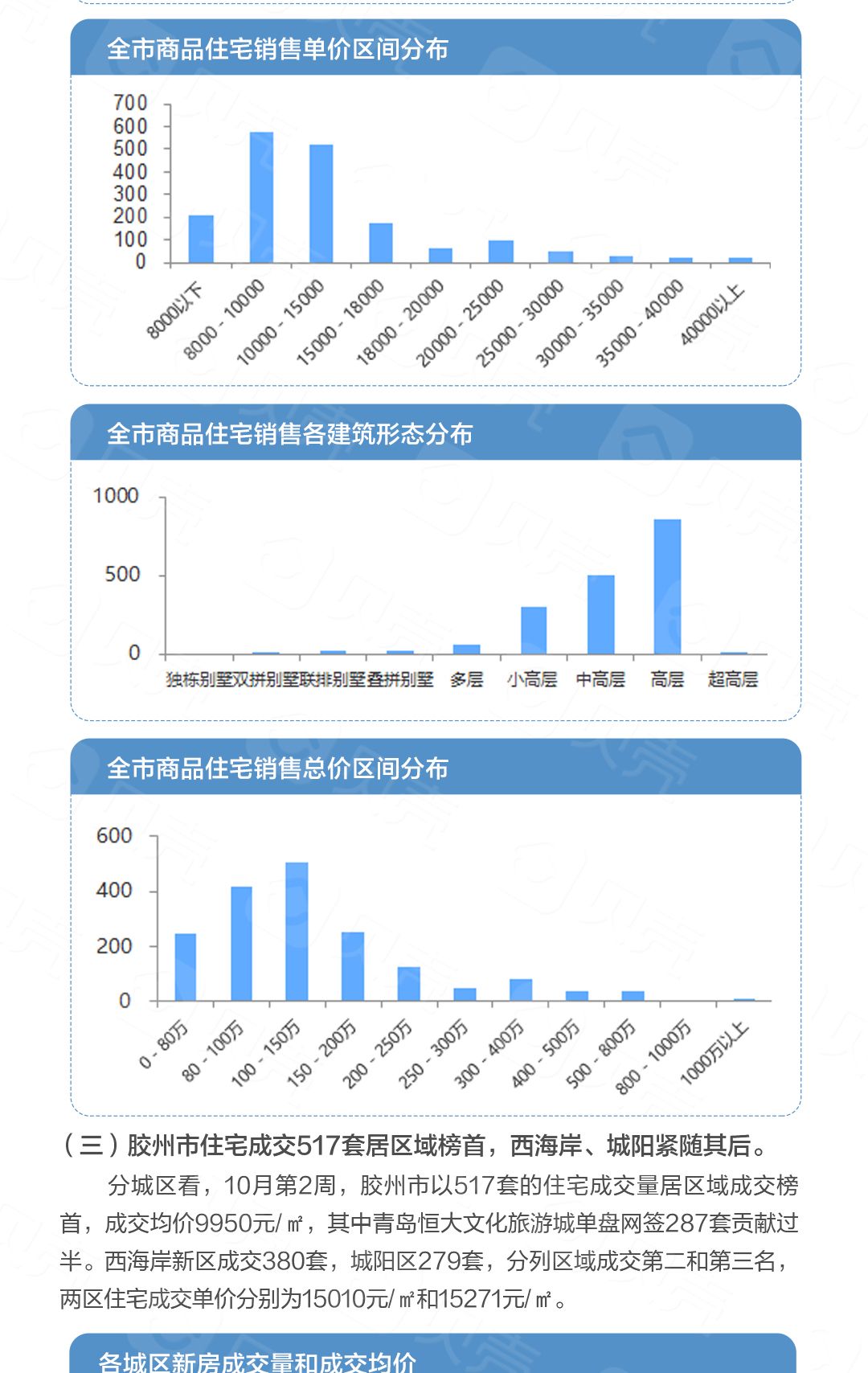 全市商品住宅销售单价区间分布

700
600
500
400
300
200
100
0

8000以下
8000 - 10000
10000 - 15000
15000 - 18000
18000 - 20000
20000 - 25000
25000 - 30000
30000 - 35000
35000 - 40000
40000以上

全市商品住宅销售各建筑形态分布

1000
500
0

独栋别墅
双拼别墅
联排别墅
叠拼别墅
多层
小高层
中高层
高层
超高层

全市商品住宅销售总价区间分布

600
400
200
0

0 - 80万
80 - 100万
100 - 150万
150 - 200万
200 - 250万
250 - 300万
300 - 400万
400 - 500万
500 - 800万
800 - 1000万
1000万以上

（三）胶州市住宅成交517套居区域榜首，西海岸、城阳紧随其后。

分城区看，10月第2周，胶州市以517套的住宅成交量居区域成交榜首，成交均价9950元/㎡，其中青岛恒大文化旅游城单盘网签287套贡献过半。西海岸新区成交380套，城阳区279套，分列区域成交第二和第三名，两区住宅成交单价分别为15010元/㎡和15271元/㎡。

各城区新房成交量和成交均价